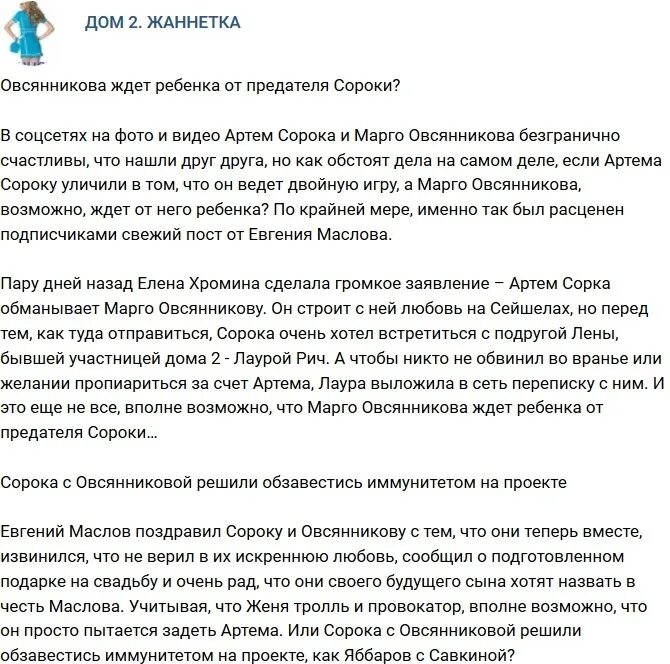 ДОМ 2. ЖАННЕТКА

Овсянникова ждет ребенка от предателя Сороки?

В соцсетях на фото и видео Артем Сорока и Марго Овсянникова безгранично счастливы, что нашли друг друга, но как обстоят дела на самом деле, если Артема Сороку уличили в том, что он ведет двойную игру, а Марго Овсянникова, возможно, ждет от него ребенка? По крайней мере, именно так был расценен подписчиками свежий пост от Евгения Маслова.

Пару дней назад Елена Хромина сделала громкое заявление – Артем Сорка обманывает Марго Овсянникову. Он строит с ней любовь на Сейшелах, но перед тем, как туда отправиться, Сорока очень хотел встретиться с подругой Лены, бывшей участницей дома 2 - Лаурой Рич. А чтобы никто не обвинил во вранье или желании пропиариться за счет Артема, Лаура выложила в сеть переписку с ним. И это еще не все, вполне возможно, что Марго Овсянникова ждет ребенка от предателя Сороки...

Сорока с Овсянниковой решили обзавестись иммунитетом на проекте

Евгений Маслов поздравил Сороку и Овсянникову с тем, что они теперь вместе, извинился, что не верил в их искреннюю любовь, сообщил о подготовленном подарке на свадьбу и очень рад, что они своего будущего сына хотят назвать в честь Маслова. Учитывая, что Женя тролль и провокатор, вполне возможно, что он просто пытается задеть Артема. Или Сорока с Овсянниковой решили обзавестись иммунитетом на проекте, как Яббаров с Савкиной?